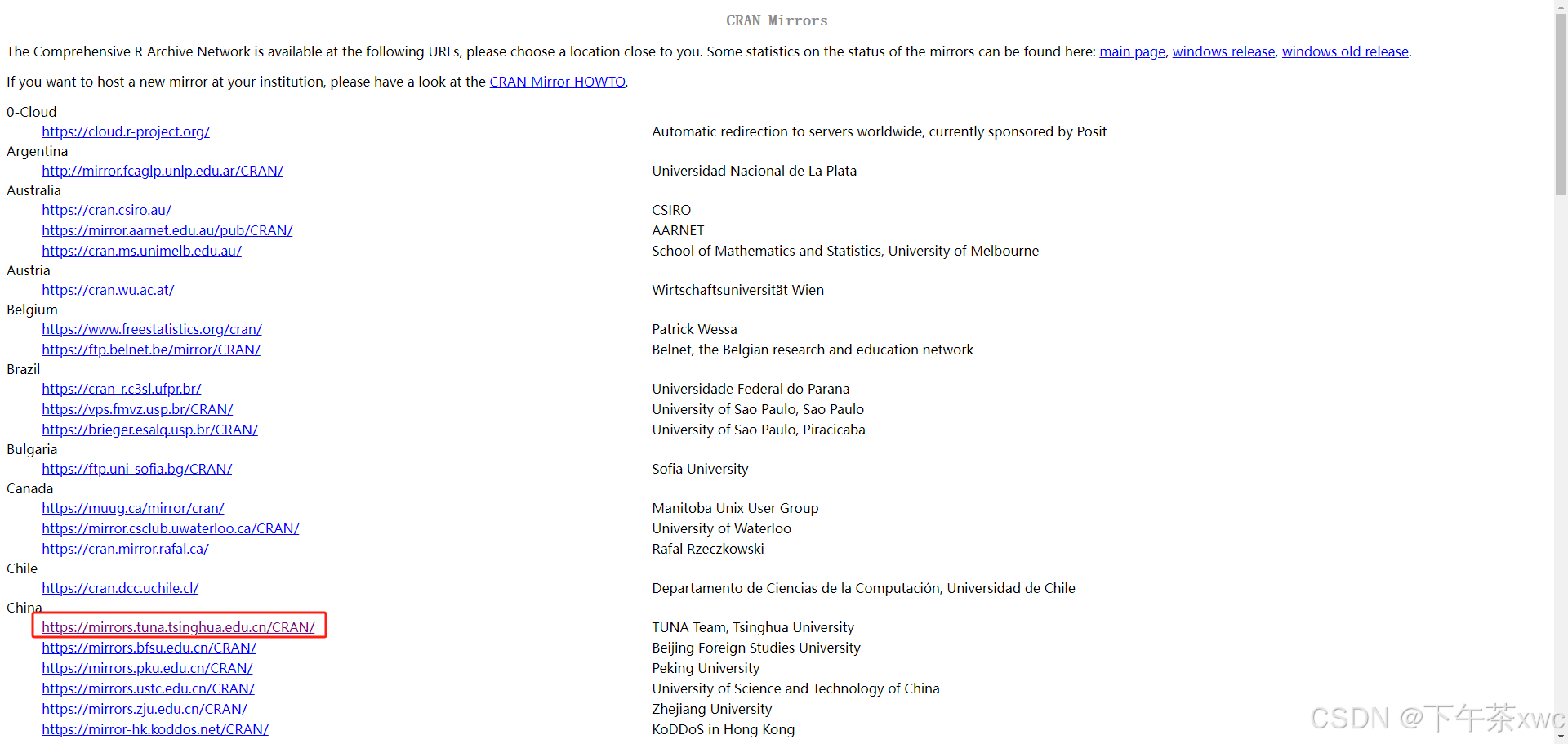 CRAN Mirrors

The Comprehensive R Archive Network is available at the following URLs, please choose a location close to you. Some statistics on the status of the mirrors can be found here: main page, windows release, windows old release.

If you want to host a new mirror at your institution, please have a look at the CRAN Mirror HOWTO.

| | |
|---|---|
| 0-Cloud | |
| https://cloud.r-project.org/ | Automatic redirection to servers worldwide, currently sponsored by Posit |
| Argentina | |
| http://mirror.fcaglp.unlp.edu.ar/CRAN/ | Universidad Nacional de La Plata |
| Australia | |
| https://cran.csiro.au/ | CSIRO |
| https://mirror.aarnet.edu.au/pub/CRAN/ | AARNET |
| https://cran.ms.unimelb.edu.au/ | School of Mathematics and Statistics, University of Melbourne |
| Austria | |
| https://cran.wu.ac.at/ | Wirtschaftsuniversität Wien |
| Belgium | |
| https://www.freestatistics.org/cran/ | Patrick Wessa |
| https://ftp.belnet.be/mirror/CRAN/ | Belnet, the Belgian research and education network |
| Brazil | |
| https://cran-r.c3sl.ufpr.br/ | Universidade Federal do Parana |
| https://vps.fmvz.usp.br/CRAN/ | University of Sao Paulo, Sao Paulo |
| https://brieger.esalq.usp.br/CRAN/ | University of Sao Paulo, Piracicaba |
| Bulgaria | |
| https://ftp.uni-sofia.bg/CRAN/ | Sofia University |
| Canada | |
| https://muug.ca/mirror/cran/ | Manitoba Unix User Group |
| https://mirror.csclub.uwaterloo.ca/CRAN/ | University of Waterloo |
| https://cran.mirror.rafal.ca/ | Rafal Rzeczkowski |
| Chile | |
| https://cran.dcc.uchile.cl/ | Departamento de Ciencias de la Computación, Universidad de Chile |
| China | |
| https://mirrors.tuna.tsinghua.edu.cn/CRAN/ | TUNA Team, Tsinghua University |
| https://mirrors.bfsu.edu.cn/CRAN/ | Beijing Foreign Studies University |
| https://mirrors.pku.edu.cn/CRAN/ | Peking University |
| https://mirrors.ustc.edu.cn/CRAN/ | University of Science and Technology of China |
| https://mirrors.zju.edu.cn/CRAN/ | Zhejiang University |
| https://mirror-hk.koddos.net/CRAN/ | KoDDoS in Hong Kong |

CSDN @下午茶xwc